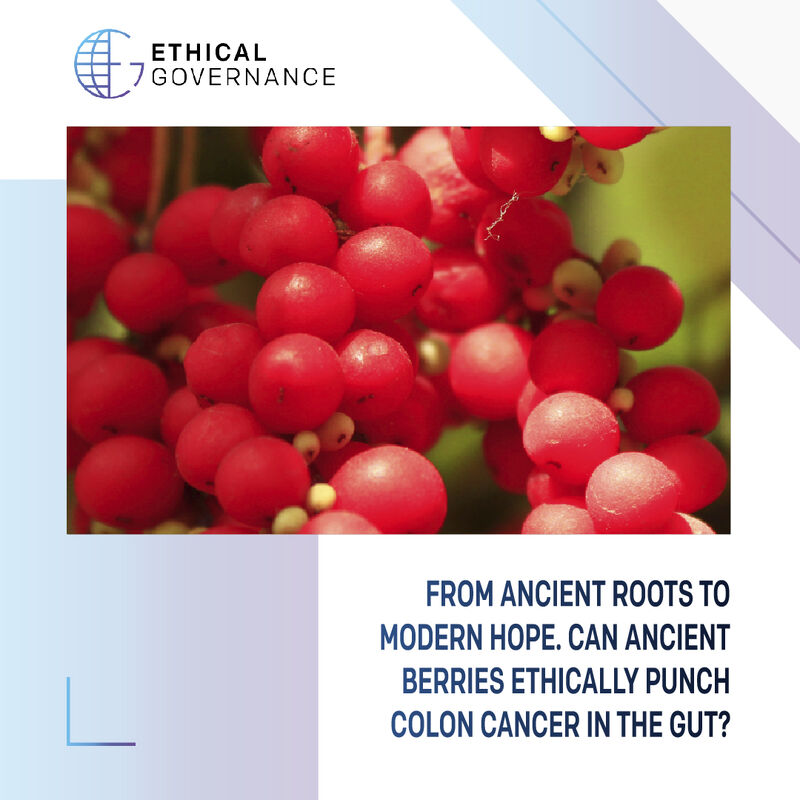 ETHICAL
GOVERNANCE

FROM ANCIENT ROOTS TO MODERN HOPE. CAN ANCIENT BERRIES ETHICALLY PUNCH COLON CANCER IN THE GUT?